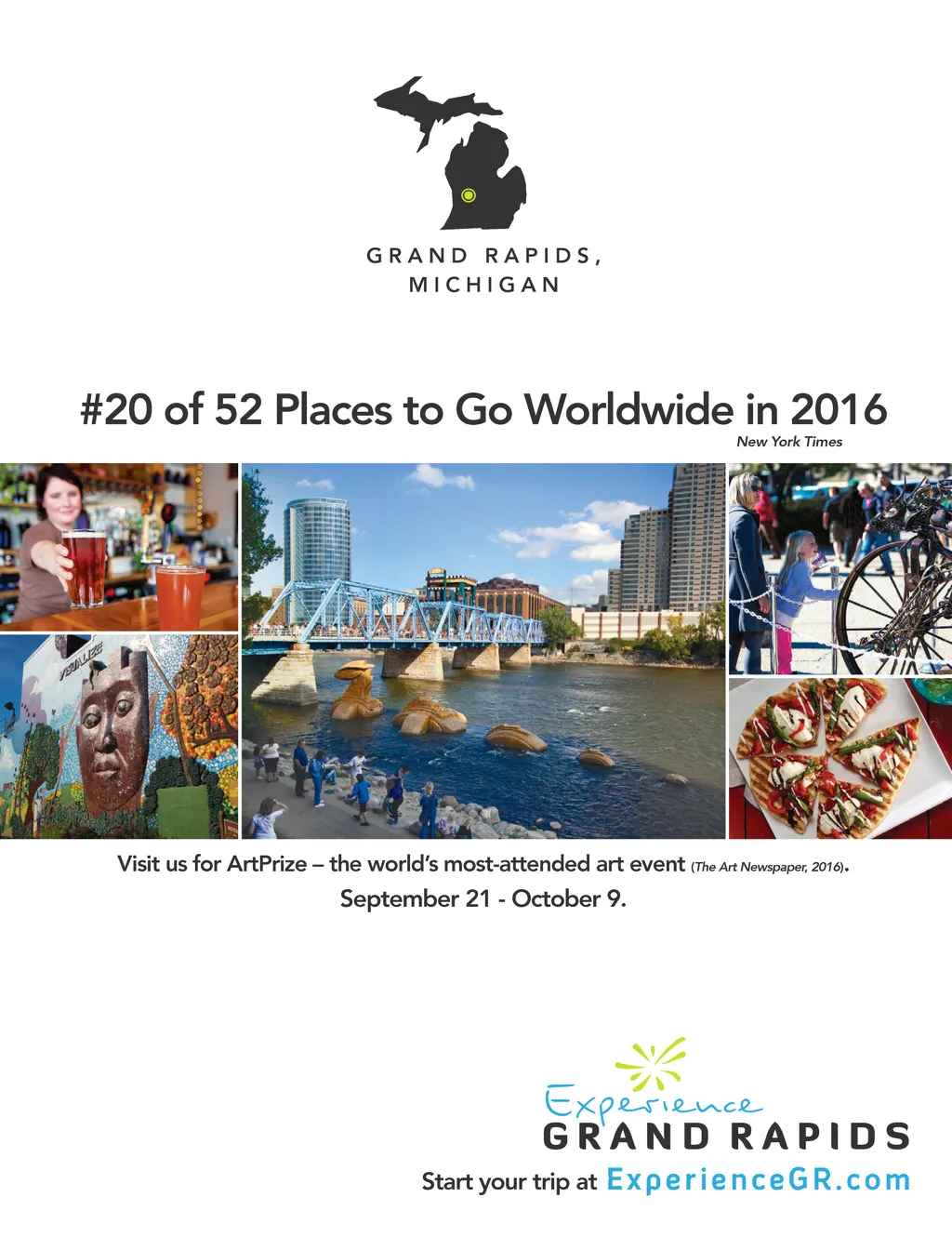 GRAND RAPIDS,
MICHIGAN

#20 of 52 Places to Go Worldwide in 2016
New York Times

Visit us for ArtPrize – the world's most-attended art event (The Art Newspaper, 2016).
September 21 - October 9.

Experience
GRAND RAPIDS
Start your trip at ExperienceGR.com